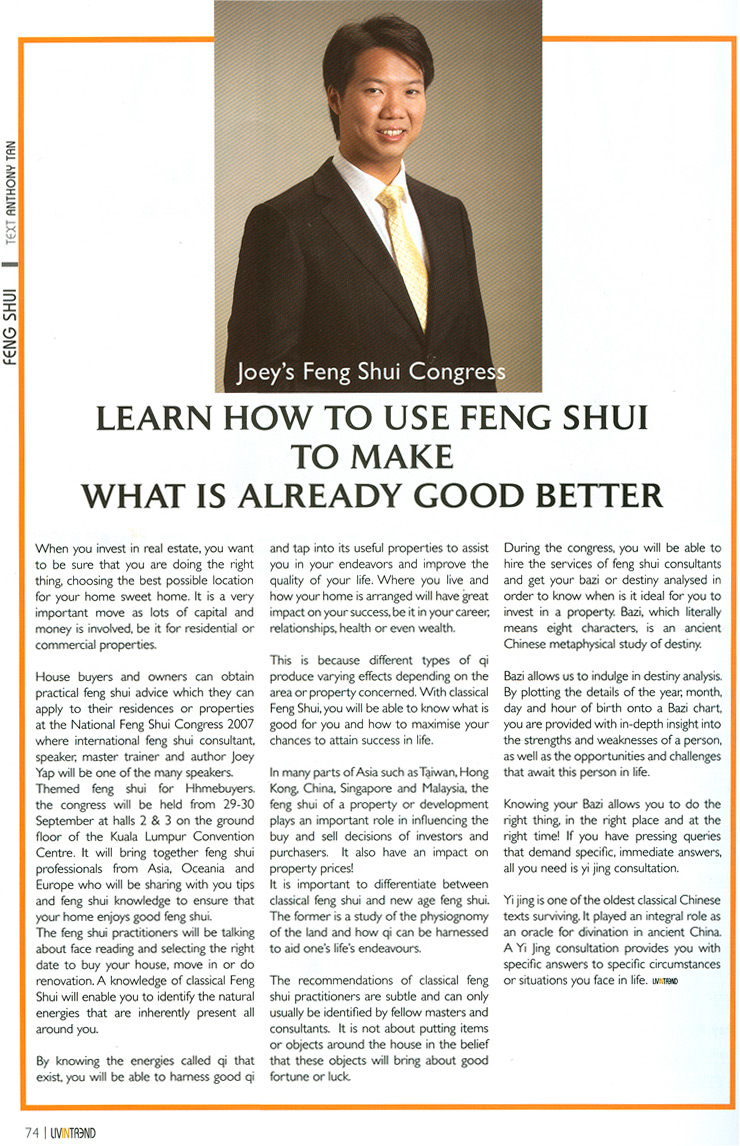 FENG SHUI | TEXT ANTHONY TAN

Joey's Feng Shui Congress

LEARN HOW TO USE FENG SHUI TO MAKE WHAT IS ALREADY GOOD BETTER

When you invest in real estate, you want to be sure that you are doing the right thing, choosing the best possible location for your home sweet home. It is a very important move as lots of capital and money is involved, be it for residential or commercial properties.

House buyers and owners can obtain practical feng shui advice which they can apply to their residences or properties at the National Feng Shui Congress 2007 where international feng shui consultant, speaker, master trainer and author Joey Yap will be one of the many speakers. Themed feng shui for Hhmebuyers. the congress will be held from 29-30 September at halls 2 & 3 on the ground floor of the Kuala Lumpur Convention Centre. It will bring together feng shui professionals from Asia, Oceania and Europe who will be sharing with you tips and feng shui knowledge to ensure that your home enjoys good feng shui.
The feng shui practitioners will be talking about face reading and selecting the right date to buy your house, move in or do renovation. A knowledge of classical Feng Shui will enable you to identify the natural energies that are inherently present all around you.

By knowing the energies called qi that exist, you will be able to harness good qi and tap into its useful properties to assist you in your endeavors and improve the quality of your life. Where you live and how your home is arranged will have great impact on your success, be it in your career, relationships, health or even wealth.

This is because different types of qi produce varying effects depending on the area or property concerned. With classical Feng Shui, you will be able to know what is good for you and how to maximise your chances to attain success in life.

In many parts of Asia such as Taiwan, Hong Kong, China, Singapore and Malaysia, the feng shui of a property or development plays an important role in influencing the buy and sell decisions of investors and purchasers. It also have an impact on property prices!
It is important to differentiate between classical feng shui and new age feng shui. The former is a study of the physiognomy of the land and how qi can be harnessed to aid one's life's endeavours.

The recommendations of classical feng shui practitioners are subtle and can only usually be identified by fellow masters and consultants. It is not about putting items or objects around the house in the belief that these objects will bring about good fortune or luck.

During the congress, you will be able to hire the services of feng shui consultants and get your bazi or destiny analysed in order to know when is it ideal for you to invest in a property. Bazi, which literally means eight characters, is an ancient Chinese metaphysical study of destiny.

Bazi allows us to indulge in destiny analysis. By plotting the details of the year, month, day and hour of birth onto a Bazi chart, you are provided with in-depth insight into the strengths and weaknesses of a person, as well as the opportunities and challenges that await this person in life.

Knowing your Bazi allows you to do the right thing, in the right place and at the right time! If you have pressing queries that demand specific, immediate answers, all you need is yi jing consultation.

Yi jing is one of the oldest classical Chinese texts surviving. It played an integral role as an oracle for divination in ancient China. A Yi Jing consultation provides you with specific answers to specific circumstances or situations you face in life. LIVINTREND

74 | LIVINTREND